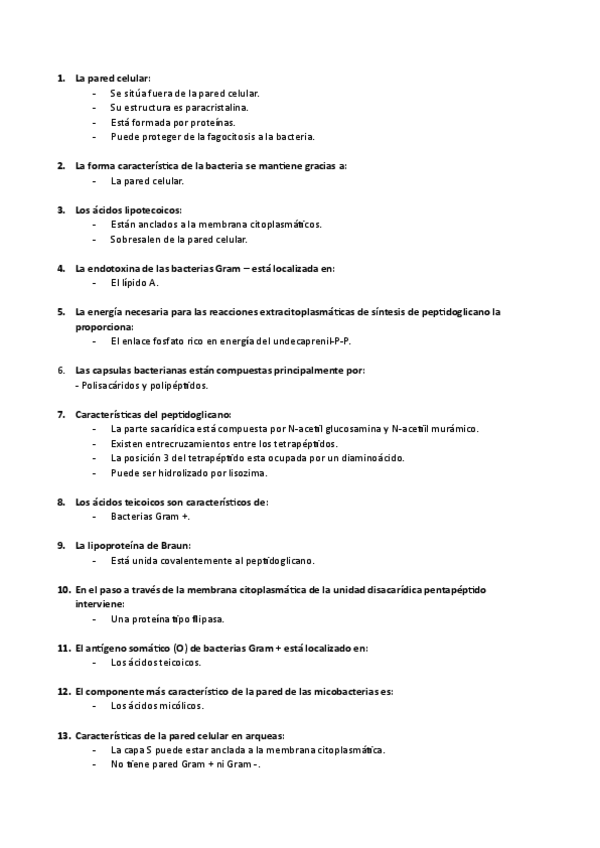 1. La pared celular:
- Se sitúa fuera de la pared celular.
- Su estructura es paracristalina.
- Está formada por proteínas.
- Puede proteger de la fagocitosis a la bacteria.

2. La forma característica de la bacteria se mantiene gracias a:
- La pared celular.

3. Los ácidos lipotecoicos:
- Están anclados a la membrana citoplasmáticos.
- Sobresalen de la pared celular.

4. La endotoxina de las bacterias Gram – está localizada en:
- El lípido A.

5. La energía necesaria para las reacciones extracitoplasmáticas de síntesis de peptidoglicano la proporciona:
- El enlace fosfato rico en energía del undecaprenil-P-P.

6. Las capsulas bacterianas están compuestas principalmente por:
- Polisacáridos y polipéptidos.

7. Características del peptidoglicano:
- La parte sacarídica está compuesta por N-acetil glucosamina y N-acetil murámico.
- Existen entrecruzamientos entre los tetrapéptidos.
- La posición 3 del tetrapéptido esta ocupada por un diaminoácido.
- Puede ser hidrolizado por lisozima.

8. Los ácidos teicoicos son característicos de:
- Bacterias Gram +.

9. La lipoproteína de Braun:
- Está unida covalentemente al peptidoglicano.

10. En el paso a través de la membrana citoplasmática de la unidad disacarídica pentapéptido interviene:
- Una proteína tipo flipasa.

11. El antígeno somático (O) de bacterias Gram + está localizado en:
- Los ácidos teicoicos.

12. El componente más característico de la pared de las micobacterias es:
- Los ácidos micólicos.

13. Características de la pared celular en arqueas:
- La capa S puede estar anclada a la membrana citoplasmática.
- No tiene pared Gram + ni Gram -.